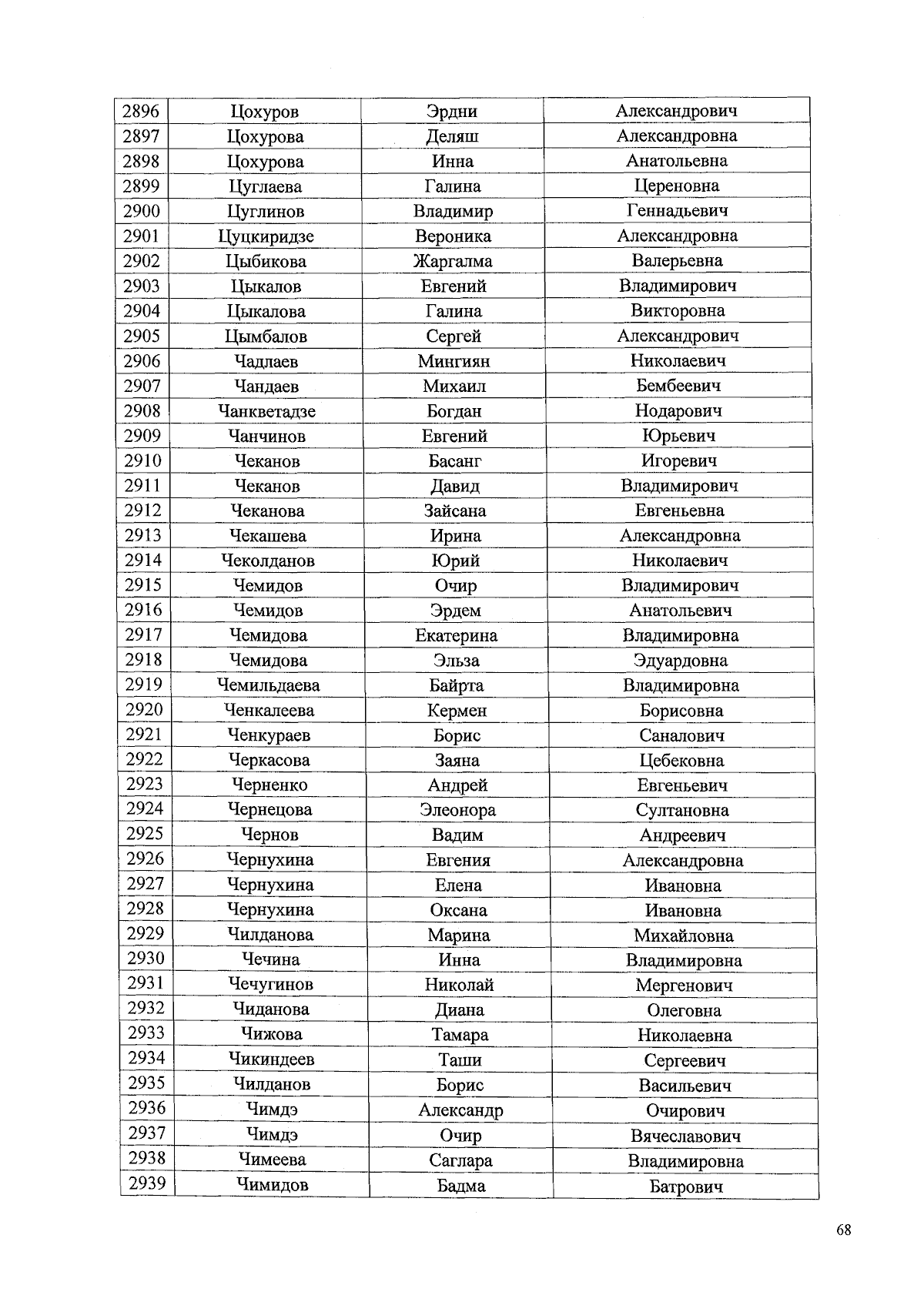 | 2896 | Цохуров | Эрдни | Александрович |
|---|---|---|---|
| 2897 | Цохурова | Деляш | Александровна |
| 2898 | Цохурова | Инна | Анатольевна |
| 2899 | Цуглаева | Галина | Цереновна |
| 2900 | Цуглинов | Владимир | Геннадьевич |
| 2901 | Цуцкиридзе | Вероника | Александровна |
| 2902 | Цыбикова | Жаргалма | Валерьевна |
| 2903 | Цыкалов | Евгений | Владимирович |
| 2904 | Цыкалова | Галина | Викторовна |
| 2905 | Цымбалов | Сергей | Александрович |
| 2906 | Чадлаев | Мингиян | Николаевич |
| 2907 | Чандаев | Михаил | Бембеевич |
| 2908 | Чанкветадзе | Богдан | Нодарович |
| 2909 | Чанчинов | Евгений | Юрьевич |
| 2910 | Чеканов | Басанг | Игоревич |
| 2911 | Чеканов | Давид | Владимирович |
| 2912 | Чеканова | Зайсана | Евгеньевна |
| 2913 | Чекашева | Ирина | Александровна |
| 2914 | Чеколданов | Юрий | Николаевич |
| 2915 | Чемидов | Очир | Владимирович |
| 2916 | Чемидов | Эрдем | Анатольевич |
| 2917 | Чемидова | Екатерина | Владимировна |
| 2918 | Чемидова | Эльза | Эдуардовна |
| 2919 | Чемильдаева | Байрта | Владимировна |
| 2920 | Ченкалеева | Кермен | Борисовна |
| 2921 | Ченкураев | Борис | Саналович |
| 2922 | Черкасова | Заяна | Цебековна |
| 2923 | Черненко | Андрей | Евгеньевич |
| 2924 | Чернецова | Элеонора | Султановна |
| 2925 | Чернов | Вадим | Андреевич |
| 2926 | Чернухина | Евгения | Александровна |
| 2927 | Чернухина | Елена | Ивановна |
| 2928 | Чернухина | Оксана | Ивановна |
| 2929 | Чилданова | Марина | Михайловна |
| 2930 | Чечина | Инна | Владимировна |
| 2931 | Чечугинов | Николай | Мергенович |
| 2932 | Чиданова | Диана | Олеговна |
| 2933 | Чижова | Тамара | Николаевна |
| 2934 | Чикиндеев | Таши | Сергеевич |
| 2935 | Чилданов | Борис | Васильевич |
| 2936 | Чимдэ | Александр | Очирович |
| 2937 | Чимдэ | Очир | Вячеславович |
| 2938 | Чимеева | Саглара | Владимировна |
| 2939 | Чимидов | Бадма | Батрович |

68